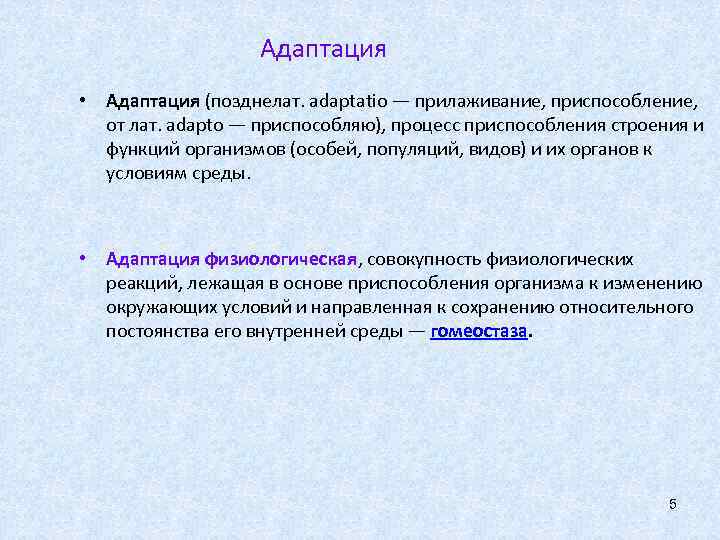 Адаптация

• Адаптация (позднелат. adaptatio — прилаживание, приспособление, от лат. adapto — приспособляю), процесс приспособления строения и функций организмов (особей, популяций, видов) и их органов к условиям среды.

• Адаптация физиологическая, совокупность физиологических реакций, лежащая в основе приспособления организма к изменению окружающих условий и направленная к сохранению относительного постоянства его внутренней среды — гомеостаза.

5